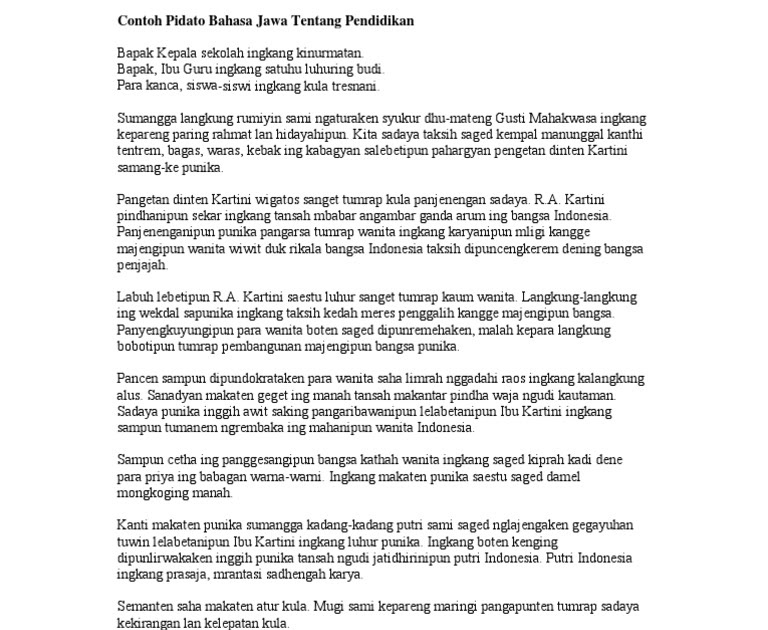 **Contoh Pidato Bahasa Jawa Tentang Pendidikan**

Bapak Kepala sekolah ingkang kinurmatan.
Bapak, Ibu Guru ingkang satuhu luhuring budi.
Para kanca, siswa-siswi ingkang kula tresnani.

Sumangga langkung rumiyin sami ngaturaken syukur dhu-mateng Gusti Mahakwasa ingkang kepareng paring rahmat lan hidayahipun. Kita sadaya taksih saged kempal manunggal kanthi tentrem, bagas, waras, kebak ing kabagyan salebetipun pahargyan pengetan dinten Kartini samang-ke punika.

Pangetan dinten Kartini wigatos sanget tumrap kula panjenengan sadaya. R.A. Kartini pindhanipun sekar ingkang tansah mbabar angambar ganda arum ing bangsa Indonesia. Panjenenganipun punika pangarsa tumrap wanita ingkang karyanipun mligi kangge majengipun wanita wiwit duk rikala bangsa Indonesia taksih dipuncengkerem dening bangsa penjajah.

Labuh lebetipun R.A. Kartini saestu luhur sanget tumrap kaum wanita. Langkung-langkung ing wekdal sapunika ingkang taksih kedah meres penggalih kangge majengipun bangsa. Panyengkuyungipun para wanita boten saged dipunremehaken, malah kepara langkung bobotipun tumrap pembangunan majengipun bangsa punika.

Pancen sampun dipundokrataken para wanita saha limrah nggadahi raos ingkang kalangkung alus. Sanadyan makaten geget ing manah tansah makantar pindha waja ngudi kautaman. Sadaya punika inggih awit saking pangaribawanipun lelabetanipun Ibu Kartini ingkang sampun tumanem ngrembaka ing mahanipun wanita Indonesia.

Sampun cetha ing panggesangipun bangsa kathah wanita ingkang saged kiprah kadi dene para priya ing babagan warna-warni. Ingkang makaten punika saestu saged damel mongkoging manah.

Kanti makaten punika sumangga kadang-kadang putri sami saged nglajengaken gegayuhan tuwin lelabetanipun Ibu Kartini ingkang luhur punika. Ingkang boten kenging dipunlirwakaken inggih punika tansah ngudi jatidhirinipun putri Indonesia. Putri Indonesia ingkang prasaja, mrantasi sadhengah karya.

Semanten saha makaten atur kula. Mugi sami kepareng maringi pangapunten tumrap sadaya kekirangan lan kelepatan kula.